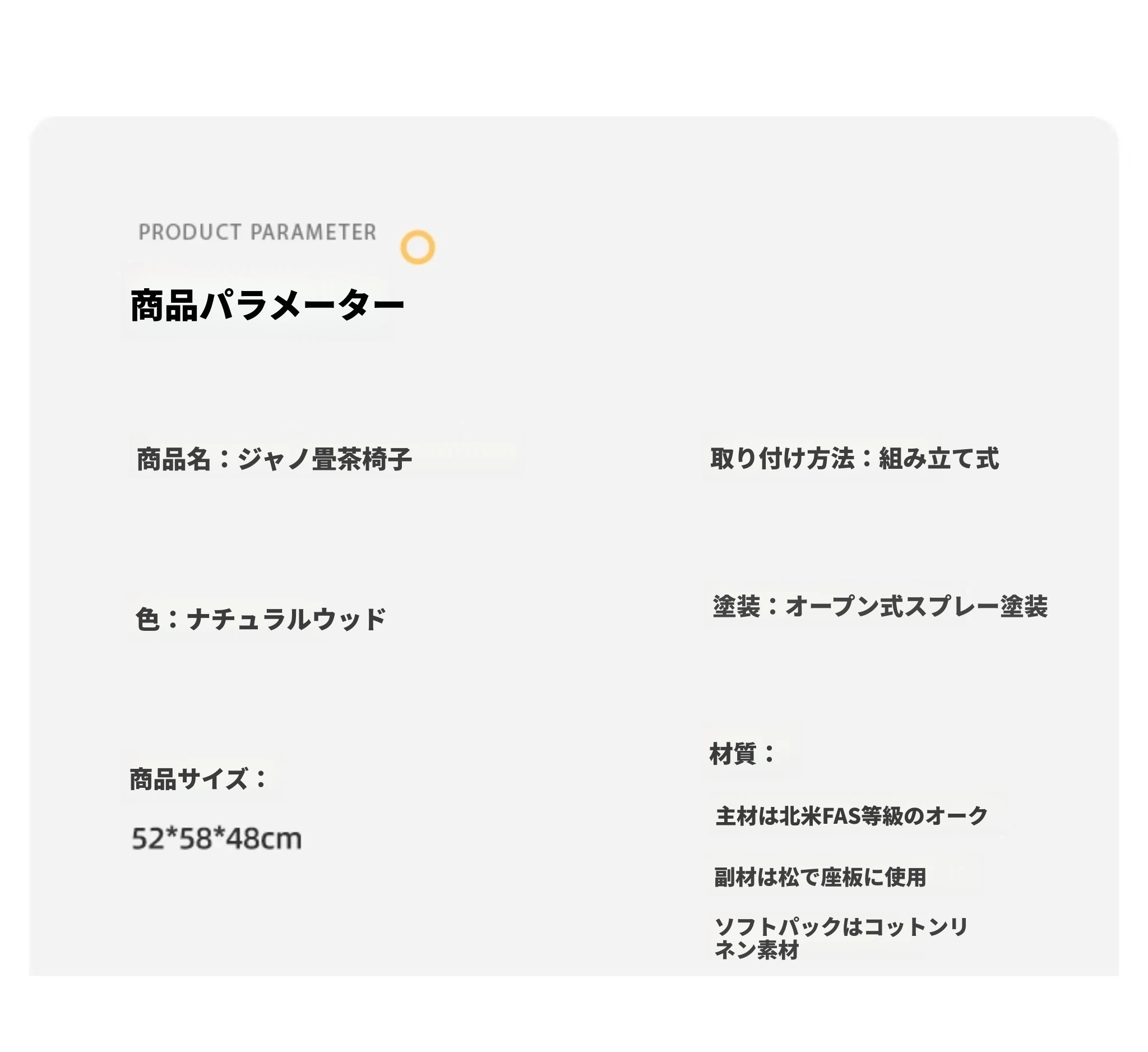 PRODUCT PARAMETER

商品パラメーター

商品名：ジャノ畳茶椅子

色：ナチュラルウッド

商品サイズ：

52*58*48cm

取り付け方法：組み立て式

塗装：オープン式スプレー塗装

材質：

主材は北米FAS等級のオーク

副材は松で座板に使用

ソフトパックはコットンリネン素材